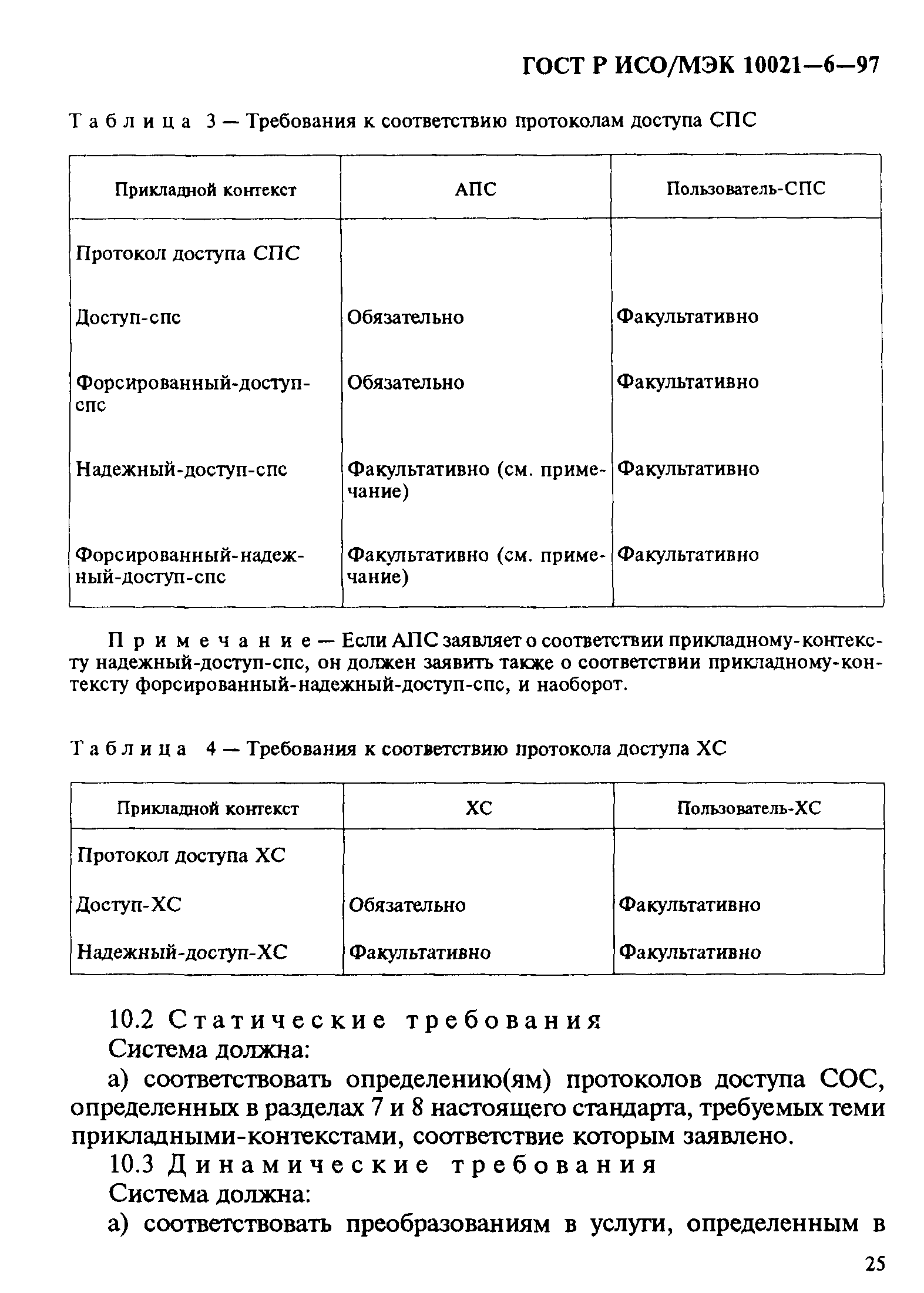 ГОСТ Р ИСО/МЭК 10021—6—97

Таблица 3 — Требования к соответствию протоколам доступа СПС

| Прикладной контекст | АПС | Пользователь-СПС |
|---|---|---|
| Протокол доступа СПС | | |
| Доступ-спс | Обязательно | Факультативно |
| Форсированный-доступ-спс | Обязательно | Факультативно |
| Надежный-доступ-спс | Факультативно (см. примечание) | Факультативно |
| Форсированный-надежный-доступ-спс | Факультативно (см. примечание) | Факультативно |

Примечание — Если АПС заявляет о соответствии прикладному-контексту надежный-доступ-спс, он должен заявить также о соответствии прикладному-контексту форсированный-надежный-доступ-спс, и наоборот.

Таблица 4 — Требования к соответствию протокола доступа ХС

| Прикладной контекст | ХС | Пользователь-ХС |
|---|---|---|
| Протокол доступа ХС | | |
| Доступ-ХС | Обязательно | Факультативно |
| Надежный-доступ-ХС | Факультативно | Факультативно |

10.2 Статические требования

Система должна:

а) соответствовать определению(ям) протоколов доступа СОС, определенных в разделах 7 и 8 настоящего стандарта, требуемых теми прикладными-контекстами, соответствие которым заявлено.

10.3 Динамические требования

Система должна:

а) соответствовать преобразованиям в услуги, определенным в

25